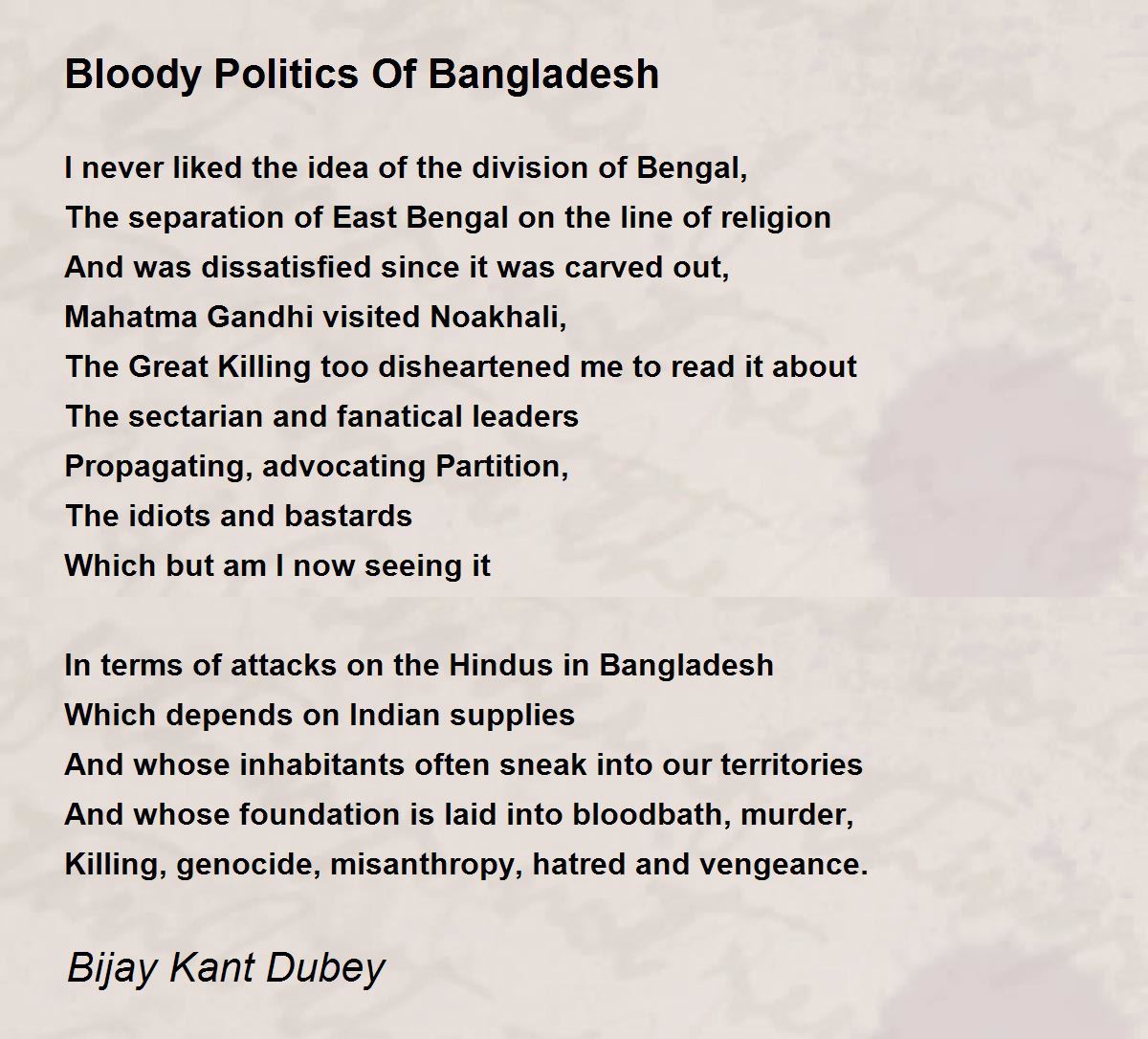 Bloody Politics Of Bangladesh

I never liked the idea of the division of Bengal,
The separation of East Bengal on the line of religion
And was dissatisfied since it was carved out,
Mahatma Gandhi visited Noakhali,
The Great Killing too disheartened me to read it about
The sectarian and fanatical leaders
Propagating, advocating Partition,
The idiots and bastards
Which but am I now seeing it

In terms of attacks on the Hindus in Bangladesh
Which depends on Indian supplies
And whose inhabitants often sneak into our territories
And whose foundation is laid into bloodbath, murder,
Killing, genocide, misanthropy, hatred and vengeance.

Bijay Kant Dubey